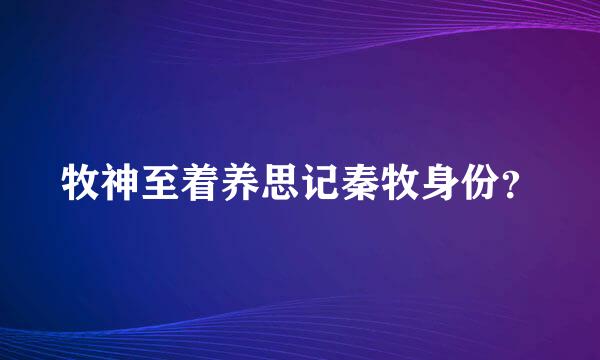 牧神至着养思记秦牧身份？